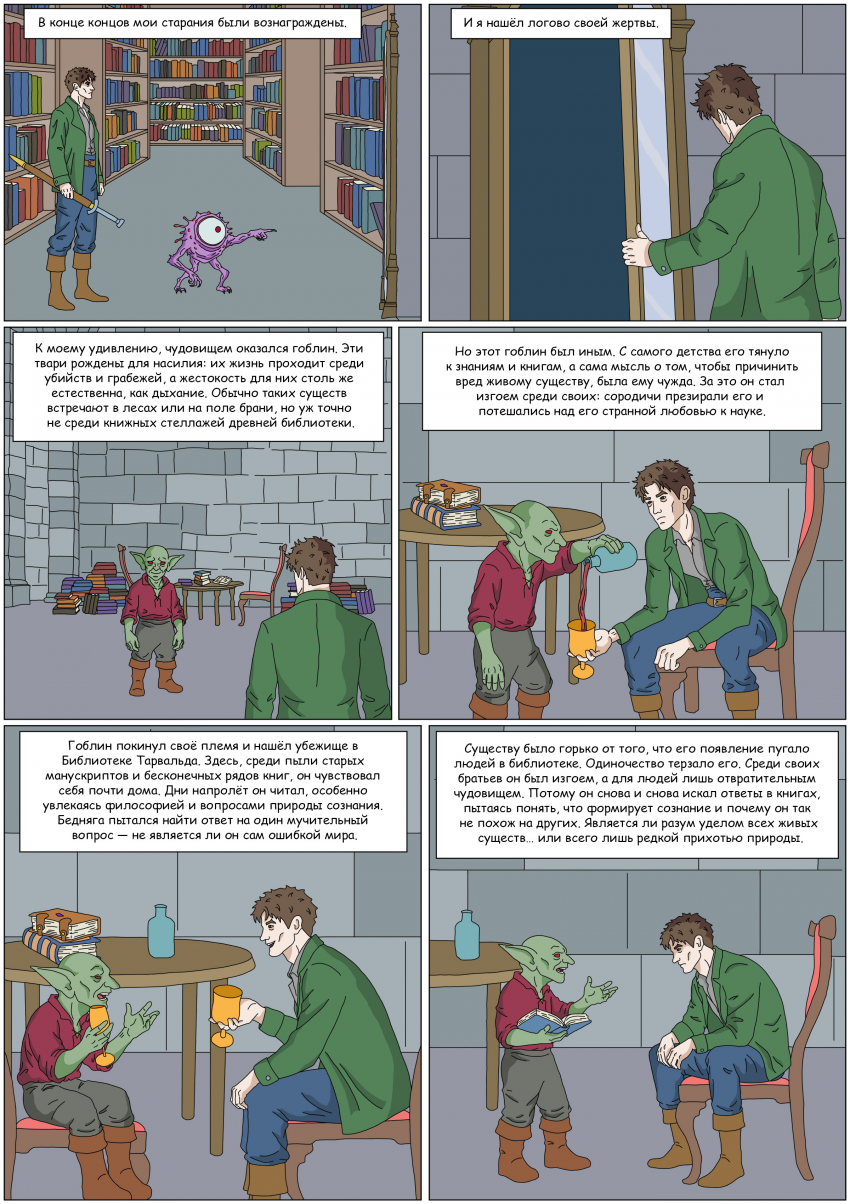 В конце концов мои старания были вознаграждены.

И я нашёл логово своей жертвы.

К моему удивлению, чудовищем оказался гоблин. Эти твари рождены для насилия: их жизнь проходит среди убийств и грабежей, а жестокость для них столь же естественна, как дыхание. Обычно таких существ встречают в лесах или на поле брани, но уж точно не среди книжных стеллажей древней библиотеки.

Но этот гоблин был иным. С самого детства его тянуло к знаниям и книгам, а сама мысль о том, чтобы причинить вред живому существу, была ему чужда. За это он стал изгоем среди своих: сородичи презирали его и потешались над его странной любовью к науке.

Гоблин покинул своё племя и нашёл убежище в Библиотеке Тарвальда. Здесь, среди пыли старых манускриптов и бесконечных рядов книг, он чувствовал себя почти дома. Дни напролёт он читал, особенно увлекаясь философией и вопросами природы сознания. Бедняга пытался найти ответ на один мучительный вопрос — не является ли он сам ошибкой мира.

Существу было горько от того, что его появление пугало людей в библиотеке. Одиночество терзало его. Среди своих братьев он был изгоем, а для людей лишь отвратительным чудовищем. Потому он снова и снова искал ответы в книгах, пытаясь понять, что формирует сознание и почему он так не похож на других. Является ли разум уделом всех живых существ... или всего лишь редкой прихотью природы.